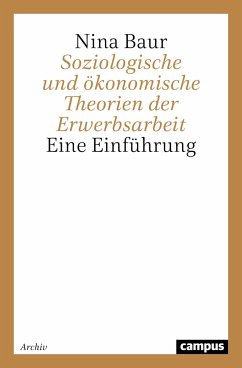 Nina Baur
Soziologische und ökonomische Theorien der Erwerbsarbeit
Eine Einführung

Archiv

campus